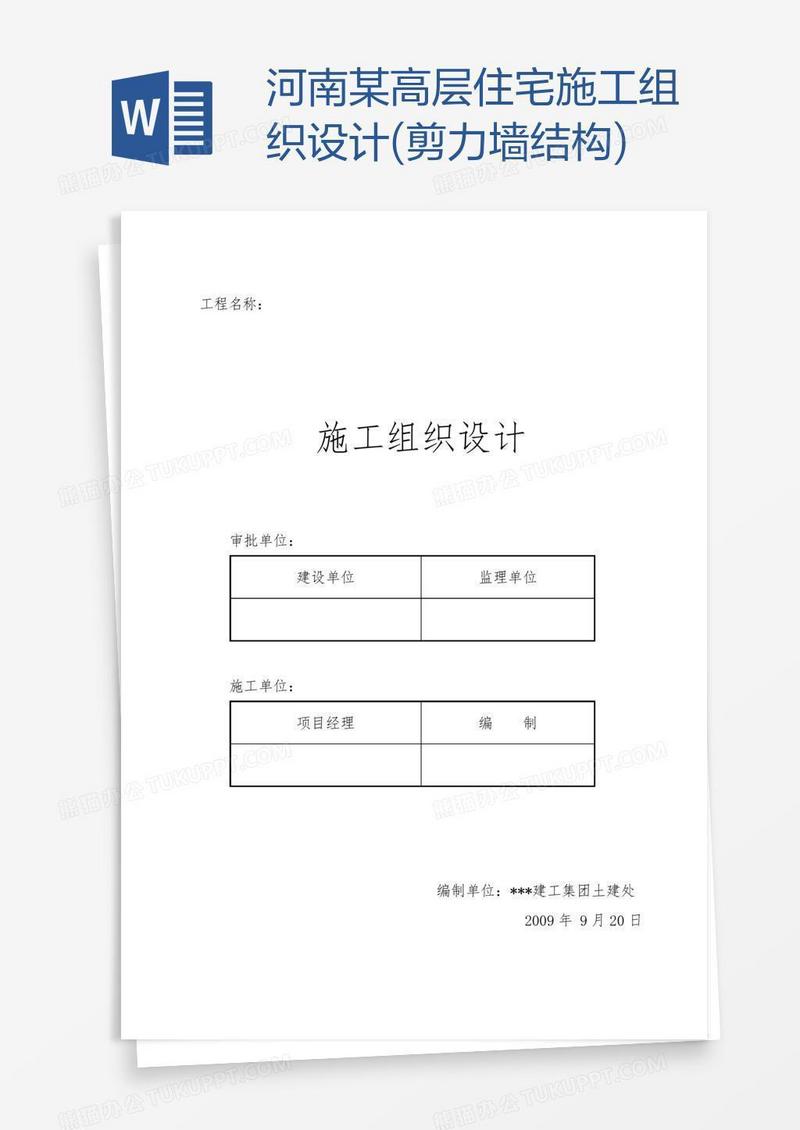 W

河南某高层住宅施工组织设计(剪力墙结构)

熊猫办公 TUKUPPT.COM

工程名称：

施工组织设计

审批单位：

| 建设单位 | 监理单位 |
|---|---|
| | |

施工单位：

| 项目经理 | 编　　制 |
|---|---|
| | |

编制单位：***建工集团土建处

2009 年 9 月 20 日